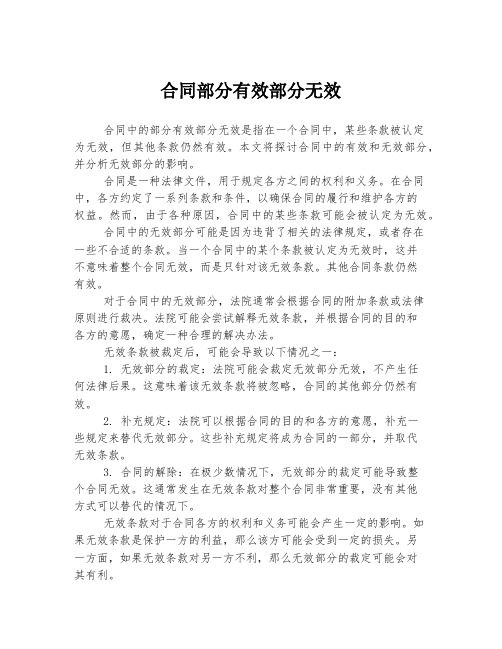 合同部分有效部分无效

合同中的部分有效部分无效是指在一个合同中，某些条款被认定为无效，但其他条款仍然有效。本文将探讨合同中的有效和无效部分，并分析无效部分的影响。

合同是一种法律文件，用于规定各方之间的权利和义务。在合同中，各方约定了一系列条款和条件，以确保合同的履行和维护各方的权益。然而，由于各种原因，合同中的某些条款可能会被认定为无效。

合同中的无效部分可能是因为违背了相关的法律规定，或者存在一些不合适的条款。当一个合同中的某个条款被认定为无效时，这并不意味着整个合同无效，而是只针对该无效条款。其他合同条款仍然有效。

对于合同中的无效部分，法院通常会根据合同的附加条款或法律原则进行裁决。法院可能会尝试解释无效条款，并根据合同的目的和各方的意愿，确定一种合理的解决办法。

无效条款被裁定后，可能会导致以下情况之一：

1. 无效部分的裁定：法院可能会裁定无效部分无效，不产生任何法律后果。这意味着该无效条款将被忽略，合同的其他部分仍然有效。

2. 补充规定：法院可以根据合同的目的和各方的意愿，补充一些规定来替代无效部分。这些补充规定将成为合同的一部分，并取代无效条款。

3. 合同的解除：在极少数情况下，无效部分的裁定可能导致整个合同无效。这通常发生在无效条款对整个合同非常重要，没有其他方式可以替代的情况下。

无效条款对于合同各方的权利和义务可能会产生一定的影响。如果无效条款是保护一方的利益，那么该方可能会受到一定的损失。另一方面，如果无效条款对另一方不利，那么无效部分的裁定可能会对其有利。